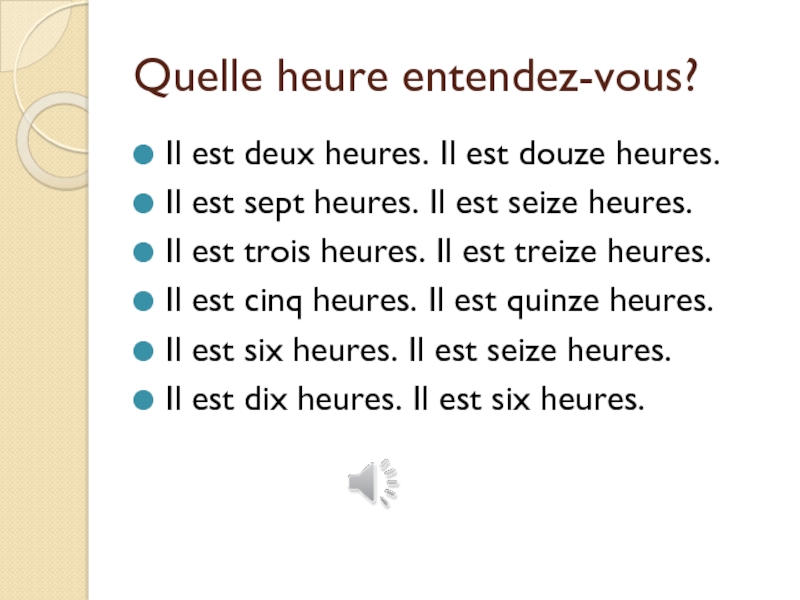 Quelle heure entendez-vous?

• Il est deux heures. Il est douze heures.
• Il est sept heures. Il est seize heures.
• Il est trois heures. Il est treize heures.
• Il est cinq heures. Il est quinze heures.
• Il est six heures. Il est seize heures.
• Il est dix heures. Il est six heures.